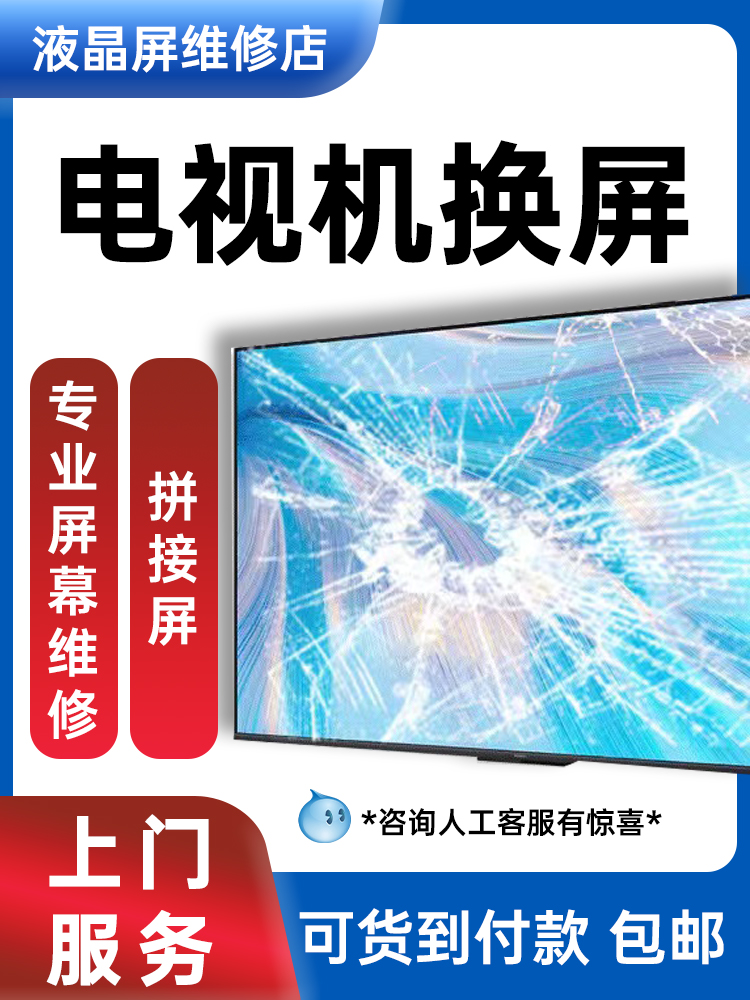 液晶屏维修店

电视机换屏

专业屏幕维修

拼接屏

*咨询人工客服有惊喜*

上门服务

可货到付款 包邮